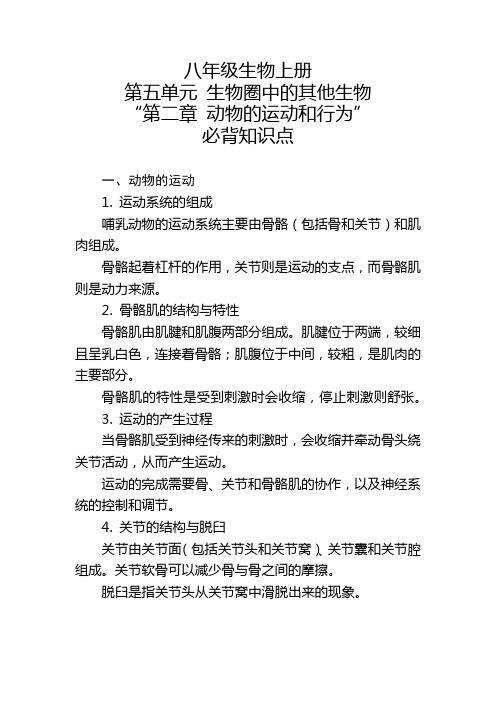 八年级生物上册
第五单元 生物圈中的其他生物
“第二章 动物的运动和行为”
必背知识点

一、动物的运动

1. 运动系统的组成

哺乳动物的运动系统主要由骨骼（包括骨和关节）和肌肉组成。

骨骼起着杠杆的作用，关节则是运动的支点，而骨骼肌则是动力来源。

2. 骨骼肌的结构与特性

骨骼肌由肌腱和肌腹两部分组成。肌腱位于两端，较细且呈乳白色，连接着骨骼；肌腹位于中间，较粗，是肌肉的主要部分。

骨骼肌的特性是受到刺激时会收缩，停止刺激则舒张。

3. 运动的产生过程

当骨骼肌受到神经传来的刺激时，会收缩并牵动骨头绕关节活动，从而产生运动。

运动的完成需要骨、关节和骨骼肌的协作，以及神经系统的控制和调节。

4. 关节的结构与脱臼

关节由关节面（包括关节头和关节窝）、关节囊和关节腔组成。关节软骨可以减少骨与骨之间的摩擦。

脱臼是指关节头从关节窝中滑脱出来的现象。